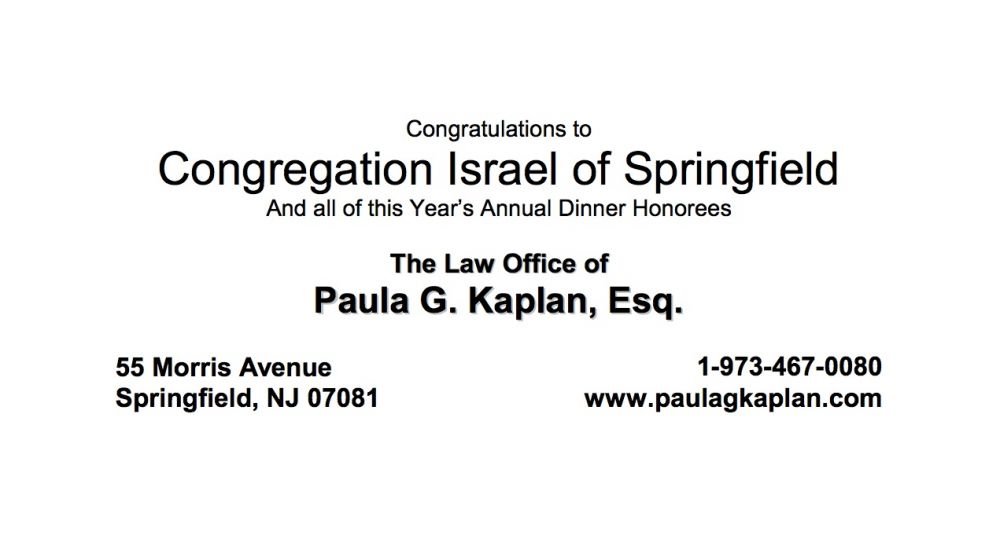 Congratulations to

Congregation Israel of Springfield

And all of this Year's Annual Dinner Honorees

The Law Office of

Paula G. Kaplan, Esq.

55 Morris Avenue
Springfield, NJ 07081

1-973-467-0080
www.paulagkaplan.com